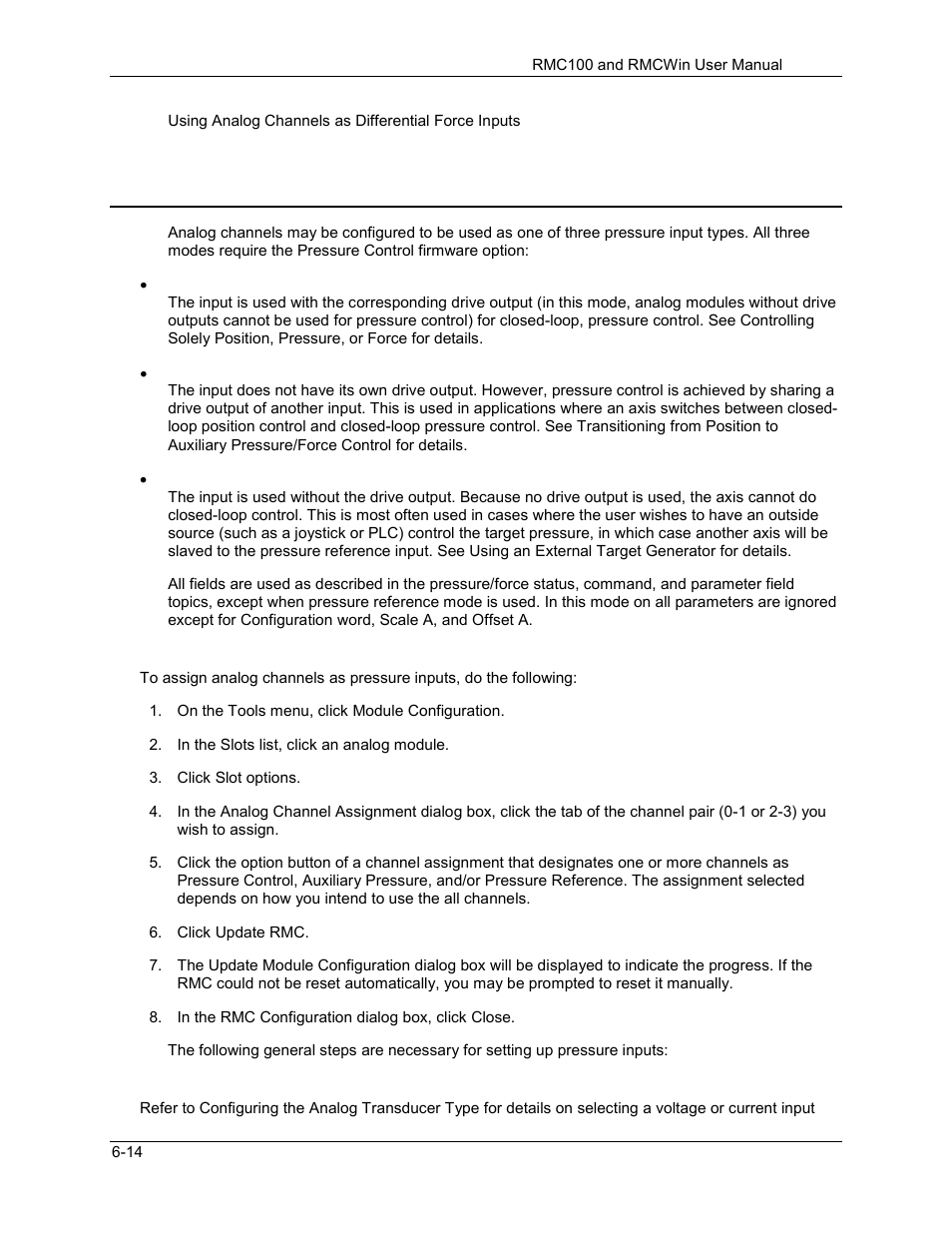 RMC100 and RMCWin User Manual

Using Analog Channels as Differential Force Inputs

Analog channels may be configured to be used as one of three pressure input types. All three modes require the Pressure Control firmware option:

•

The input is used with the corresponding drive output (in this mode, analog modules without drive outputs cannot be used for pressure control) for closed-loop, pressure control. See Controlling Solely Position, Pressure, or Force for details.

•

The input does not have its own drive output. However, pressure control is achieved by sharing a drive output of another input. This is used in applications where an axis switches between closed-loop position control and closed-loop pressure control. See Transitioning from Position to Auxiliary Pressure/Force Control for details.

•

The input is used without the drive output. Because no drive output is used, the axis cannot do closed-loop control. This is most often used in cases where the user wishes to have an outside source (such as a joystick or PLC) control the target pressure, in which case another axis will be slaved to the pressure reference input. See Using an External Target Generator for details.

All fields are used as described in the pressure/force status, command, and parameter field topics, except when pressure reference mode is used. In this mode on all parameters are ignored except for Configuration word, Scale A, and Offset A.

To assign analog channels as pressure inputs, do the following:

1. On the Tools menu, click Module Configuration.

2. In the Slots list, click an analog module.

3. Click Slot options.

4. In the Analog Channel Assignment dialog box, click the tab of the channel pair (0-1 or 2-3) you wish to assign.

5. Click the option button of a channel assignment that designates one or more channels as Pressure Control, Auxiliary Pressure, and/or Pressure Reference. The assignment selected depends on how you intend to use the all channels.

6. Click Update RMC.

7. The Update Module Configuration dialog box will be displayed to indicate the progress. If the RMC could not be reset automatically, you may be prompted to reset it manually.

8. In the RMC Configuration dialog box, click Close.

The following general steps are necessary for setting up pressure inputs:

Refer to Configuring the Analog Transducer Type for details on selecting a voltage or current input

6-14